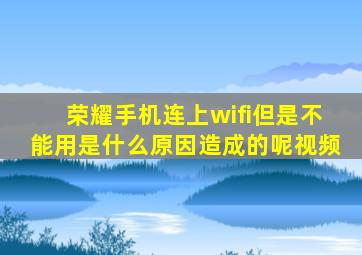 荣耀手机连上wifi但是不能用是什么原因造成的呢视频